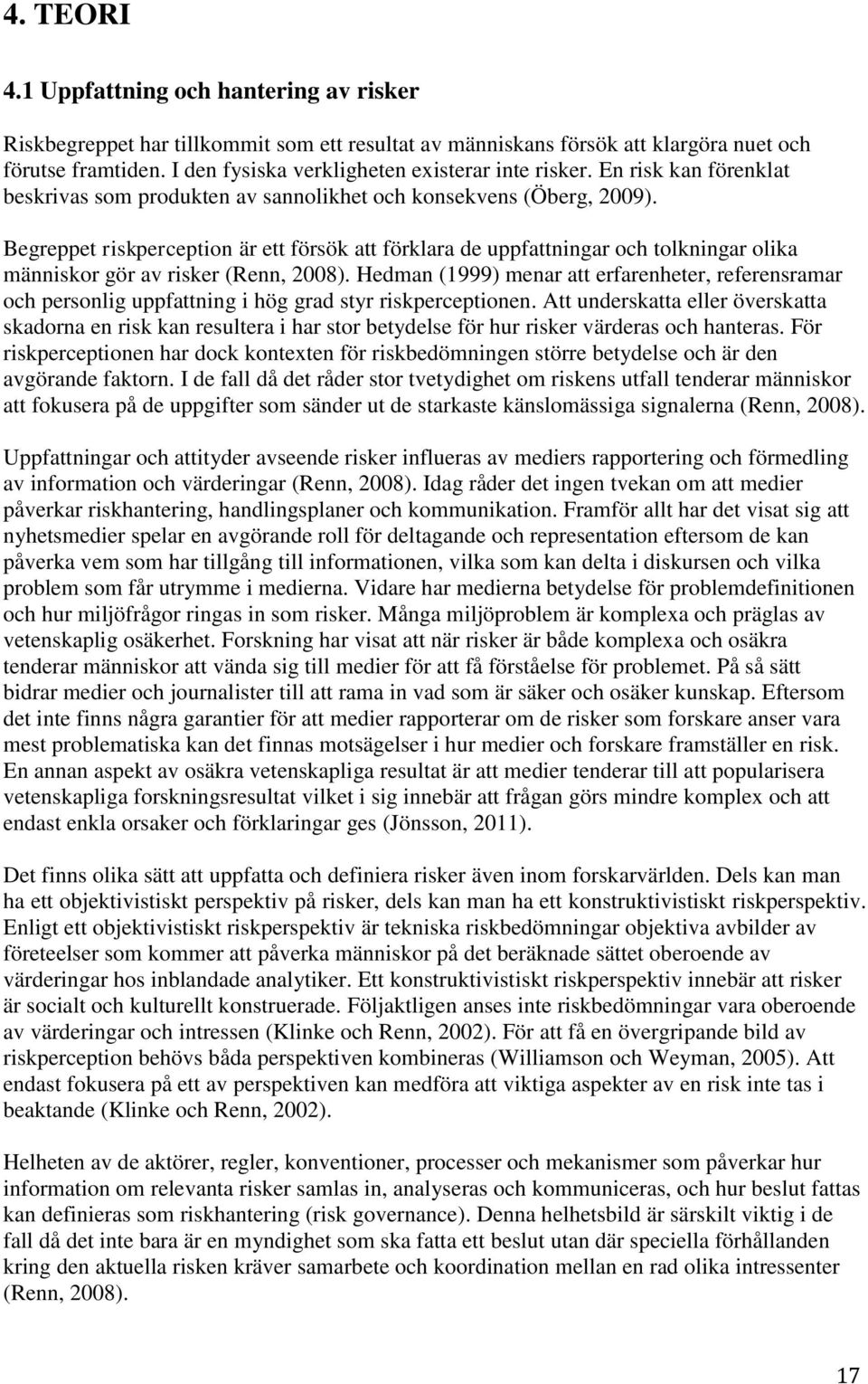 4. TEORI

4.1 Uppfattning och hantering av risker

Riskbegreppet har tillkommit som ett resultat av människans försök att klargöra nuet och förutse framtiden. I den fysiska verkligheten existerar inte risker. En risk kan förenklat beskrivas som produkten av sannolikhet och konsekvens (Öberg, 2009).

Begreppet riskperception är ett försök att förklara de uppfattningar och tolkningar olika människor gör av risker (Renn, 2008). Hedman (1999) menar att erfarenheter, referensramar och personlig uppfattning i hög grad styr riskperceptionen. Att underskatta eller överskatta skadorna en risk kan resultera i har stor betydelse för hur risker värderas och hanteras. För riskperceptionen har dock kontexten för riskbedömningen större betydelse och är den avgörande faktorn. I de fall då det råder stor tvetydighet om riskens utfall tenderar människor att fokusera på de uppgifter som sänder ut de starkaste känslomässiga signalerna (Renn, 2008).

Uppfattningar och attityder avseende risker influeras av mediers rapportering och förmedling av information och värderingar (Renn, 2008). Idag råder det ingen tvekan om att medier påverkar riskhantering, handlingsplaner och kommunikation. Framför allt har det visat sig att nyhetsmedier spelar en avgörande roll för deltagande och representation eftersom de kan påverka vem som har tillgång till informationen, vilka som kan delta i diskursen och vilka problem som får utrymme i medierna. Vidare har medierna betydelse för problemdefinitionen och hur miljöfrågor ringas in som risker. Många miljöproblem är komplexa och präglas av vetenskaplig osäkerhet. Forskning har visat att när risker är både komplexa och osäkra tenderar människor att vända sig till medier för att få förståelse för problemet. På så sätt bidrar medier och journalister till att rama in vad som är säker och osäker kunskap. Eftersom det inte finns några garantier för att medier rapporterar om de risker som forskare anser vara mest problematiska kan det finnas motsägelser i hur medier och forskare framställer en risk. En annan aspekt av osäkra vetenskapliga resultat är att medier tenderar till att popularisera vetenskapliga forskningsresultat vilket i sig innebär att frågan görs mindre komplex och att endast enkla orsaker och förklaringar ges (Jönsson, 2011).

Det finns olika sätt att uppfatta och definiera risker även inom forskarvärlden. Dels kan man ha ett objektivistiskt perspektiv på risker, dels kan man ha ett konstruktivistiskt riskperspektiv. Enligt ett objektivistiskt riskperspektiv är tekniska riskbedömningar objektiva avbilder av företeelser som kommer att påverka människor på det beräknade sättet oberoende av värderingar hos inblandade analytiker. Ett konstruktivistiskt riskperspektiv innebär att risker är socialt och kulturellt konstruerade. Följaktligen anses inte riskbedömningar vara oberoende av värderingar och intressen (Klinke och Renn, 2002). För att få en övergripande bild av riskperception behövs båda perspektiven kombineras (Williamson och Weyman, 2005). Att endast fokusera på ett av perspektiven kan medföra att viktiga aspekter av en risk inte tas i beaktande (Klinke och Renn, 2002).

Helheten av de aktörer, regler, konventioner, processer och mekanismer som påverkar hur information om relevanta risker samlas in, analyseras och kommuniceras, och hur beslut fattas kan definieras som riskhantering (risk governance). Denna helhetsbild är särskilt viktig i de fall då det inte bara är en myndighet som ska fatta ett beslut utan där speciella förhållanden kring den aktuella risken kräver samarbete och koordination mellan en rad olika intressenter (Renn, 2008).

17